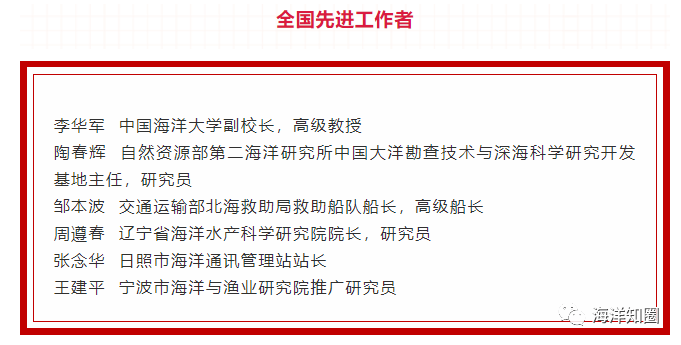 全国先进工作者

李华军　中国海洋大学副校长，高级教授
陶春辉　自然资源部第二海洋研究所中国大洋勘查技术与深海科学研究开发基地主任，研究员
邹本波　交通运输部北海救助局救助船队船长，高级船长
周遵春　辽宁省海洋水产科学研究院院长，研究员
张念华　日照市海洋通讯管理站站长
王建平　宁波市海洋与渔业研究院推广研究员

海洋知圈